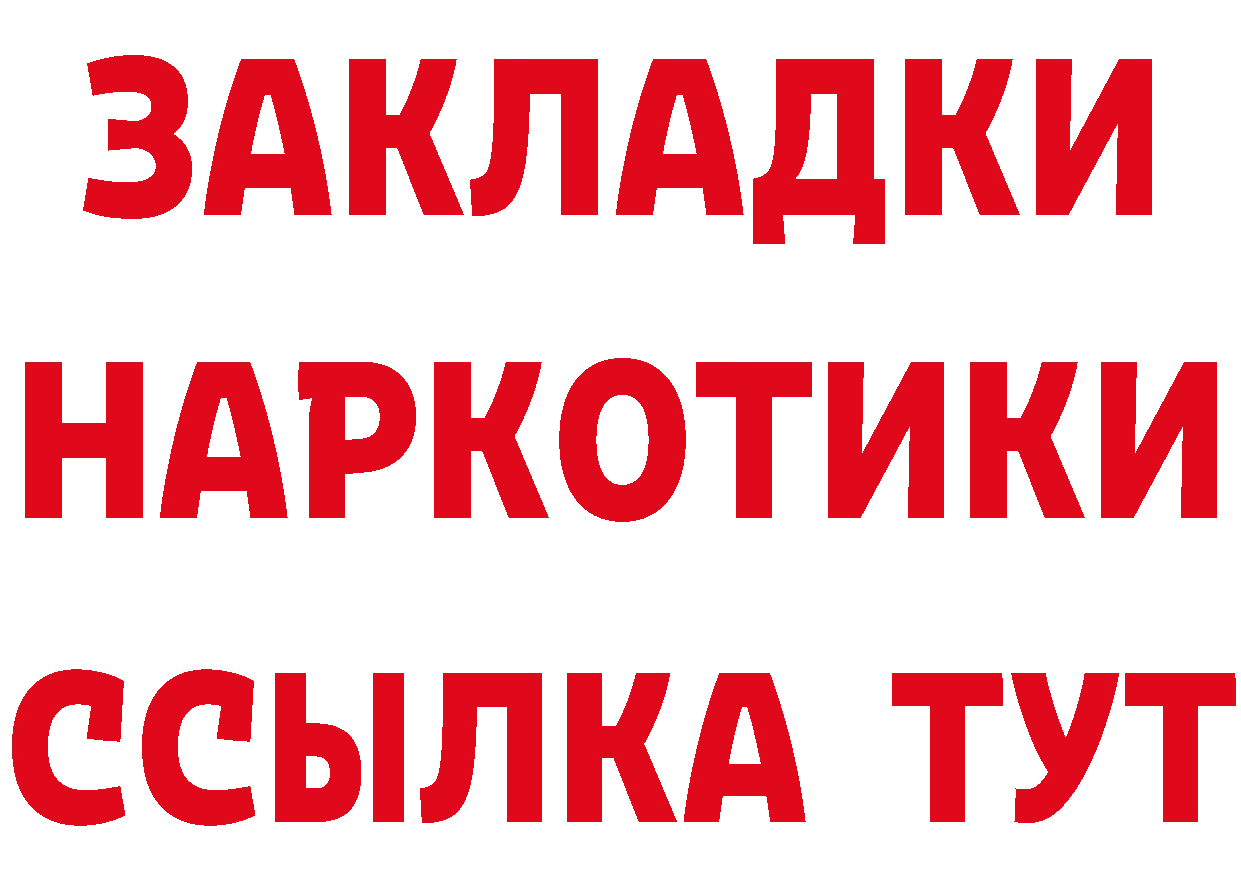 ЗАКЛАДКИ
НАРКОТИКИ
ССЫЛКА ТУТ